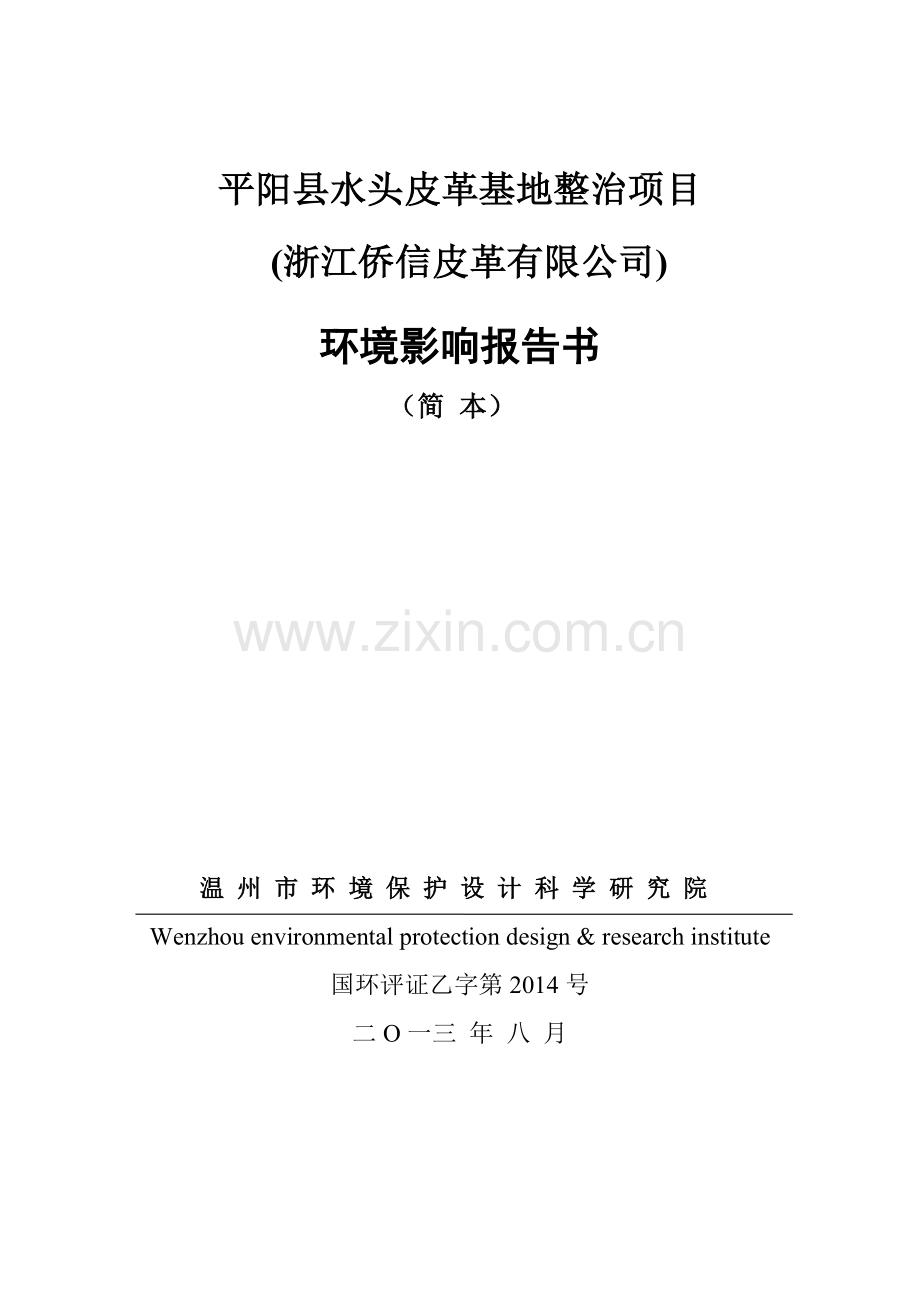 平阳县水头皮革基地整治项目

(浙江侨信皮革有限公司)

环境影响报告书

（简 本）

www.zixin.com.cn

温 州 市 环 境 保 护 设 计 科 学 研 究 院

Wenzhou environmental protection design & research institute

国环评证乙字第 2014 号

二 O 一三 年 八 月